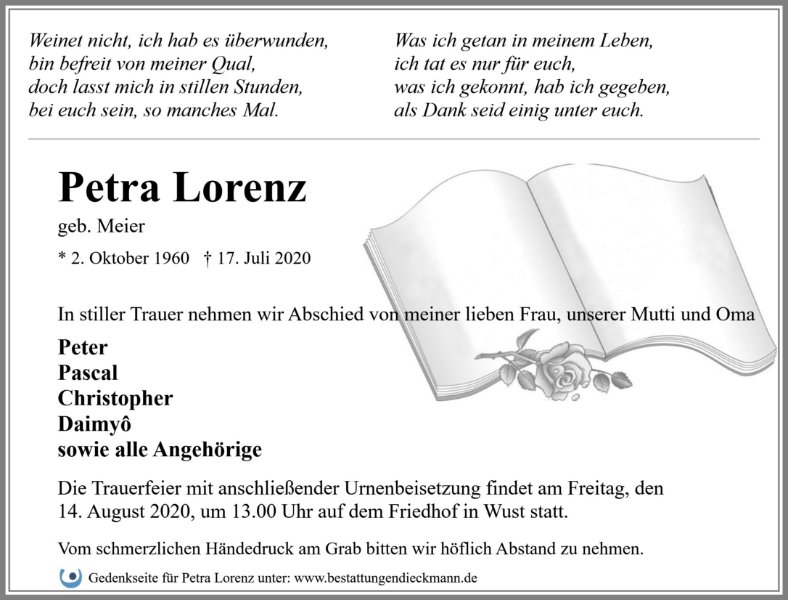 Weinet nicht, ich hab es überwunden,
bin befreit von meiner Qual,
doch lasst mich in stillen Stunden,
bei euch sein, so manches Mal.

Was ich getan in meinem Leben,
ich tat es nur für euch,
was ich gekonnt, hab ich gegeben,
als Dank seid einig unter euch.

Petra Lorenz

geb. Meier

* 2. Oktober 1960 † 17. Juli 2020

In stiller Trauer nehmen wir Abschied von meiner lieben Frau, unserer Mutti und Oma

Peter
Pascal
Christopher
Daimyô
sowie alle Angehörige

Die Trauerfeier mit anschließender Urnenbeisetzung findet am Freitag, den 14. August 2020, um 13.00 Uhr auf dem Friedhof in Wust statt.

Vom schmerzlichen Händedruck am Grab bitten wir höflich Abstand zu nehmen.

Gedenkseite für Petra Lorenz unter: www.bestattungendieckmann.de